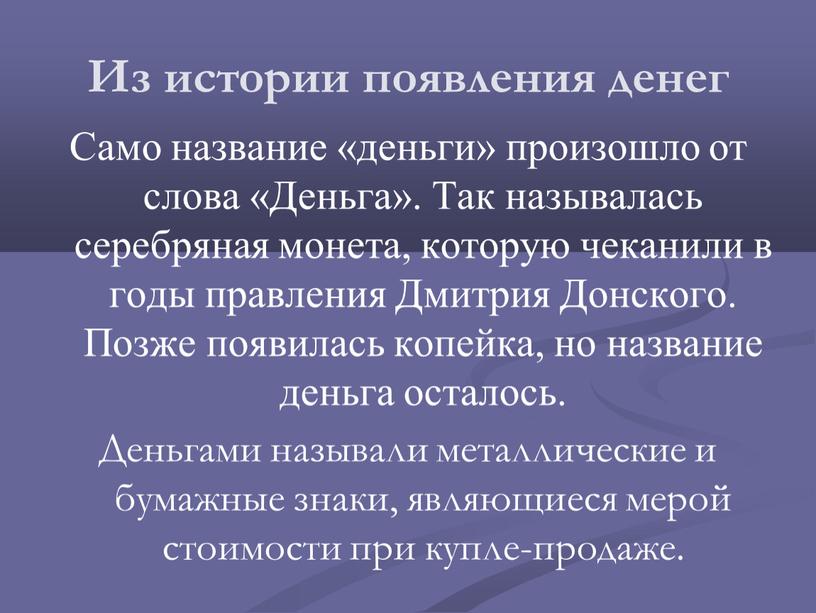 Из истории появления денег

Само название «деньги» произошло от слова «Деньга». Так называлась серебряная монета, которую чеканили в годы правления Дмитрия Донского. Позже появилась копейка, но название деньга осталось.

Деньгами называли металлические и бумажные знаки, являющиеся мерой стоимости при купле-продаже.